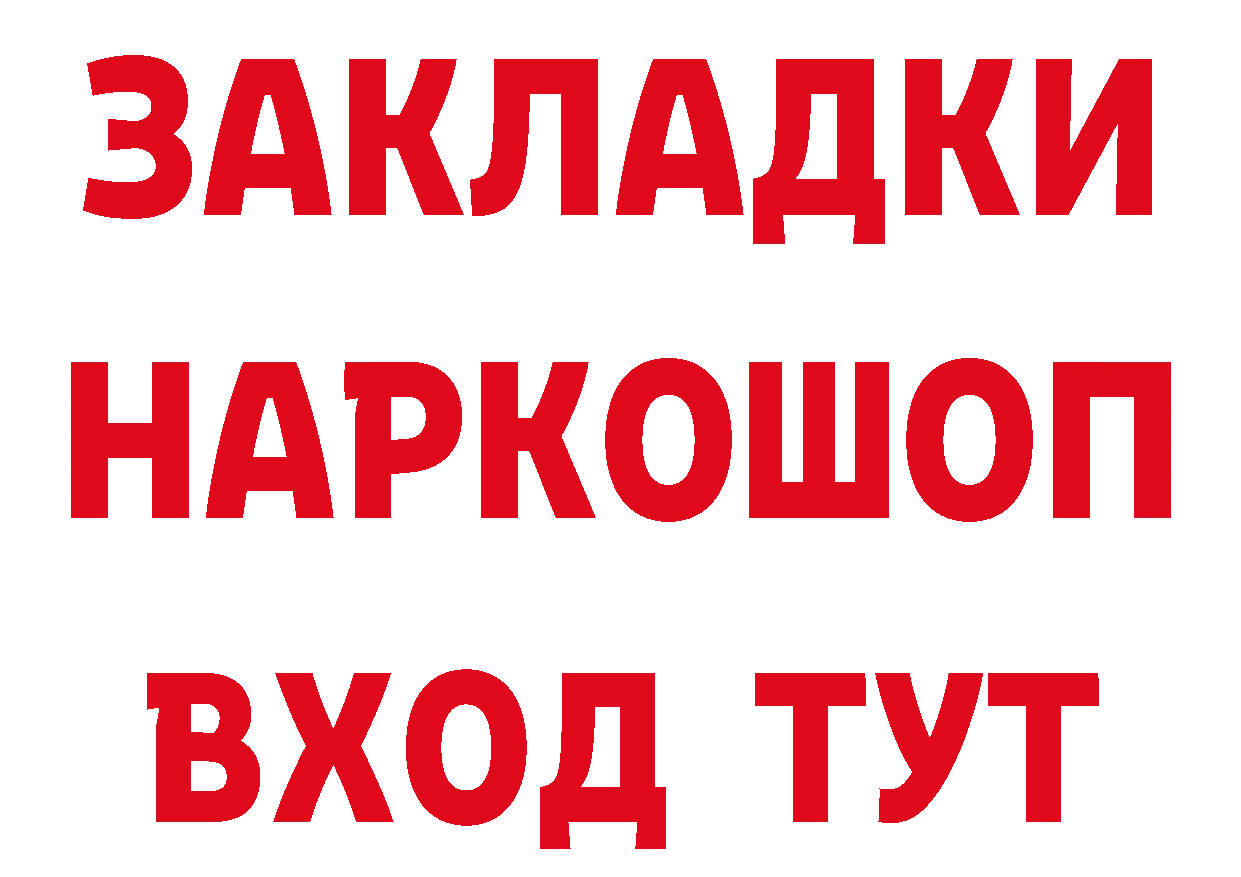 ЗАКЛАДКИ
НАРКОШОП
ВХОД ТУТ